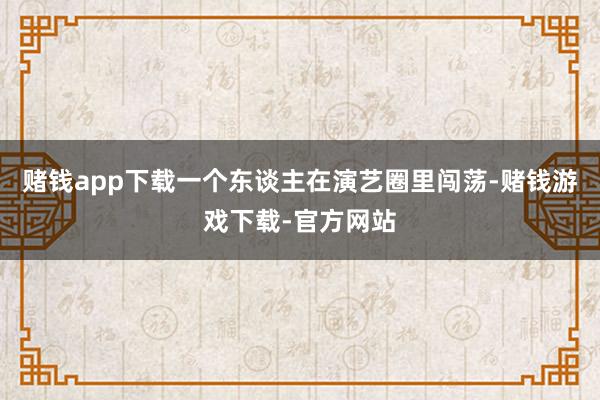 赌钱app下载一个东谈主在演艺圈里闯荡-赌钱游戏下载-官方网站